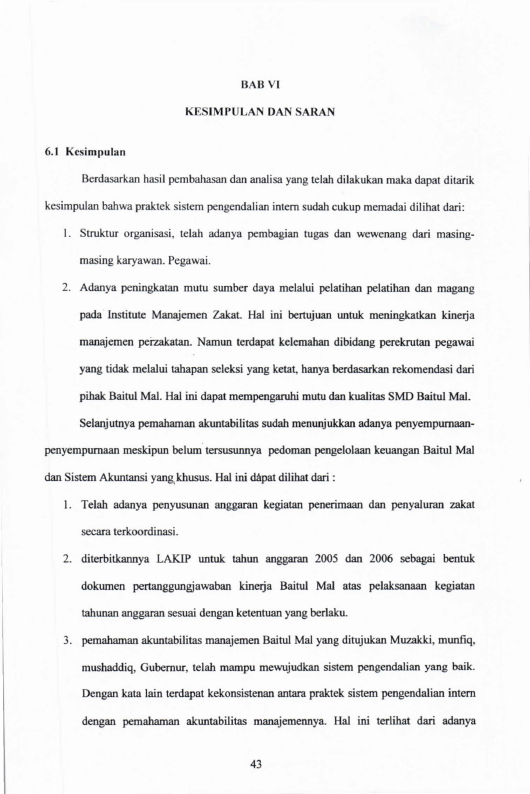 BAB VI

KESIMPULAN DAN SARAN

6.1 Kesimpulan

Berdasarkan hasil pembahasan dan analisa yang telah dilakukan maka dapat ditarik kesimpulan bahwa praktek sistem pengendalian intern sudah cukup memadai dilihat dari:

1. Struktur organisasi, telah adanya pembagian tugas dan wewenang dari masing-masing karyawan. Pegawai.

2. Adanya peningkatan mutu sumber daya melalui pelatihan pelatihan dan magang pada Institute Manajemen Zakat. Hal ini bertujuan untuk meningkatkan kinerja manajemen perzakatan. Namun terdapat kelemahan dibidang perekrutan pegawai yang tidak melalui tahapan seleksi yang ketat, hanya berdasarkan rekomendasi dari pihak Baitul Mal. Hal ini dapat mempengaruhi mutu dan kualitas SMD Baitul Mal.

Selanjutnya pemahaman akuntabilitas sudah menunjukkan adanya penyempurnaan-penyempurnaan meskipun belum tersusunnya pedoman pengelolaan keuangan Baitul Mal dan Sistem Akuntansi yang khusus. Hal ini dapat dilihat dari :

1. Telah adanya penyusunan anggaran kegiatan penerimaan dan penyaluran zakat secara terkoordinasi.

2. diterbitkannya LAKIP untuk tahun anggaran 2005 dan 2006 sebagai bentuk dokumen pertanggungjawaban kinerja Baitul Mal atas pelaksanaan kegiatan tahunan anggaran sesuai dengan ketentuan yang berlaku.

3. pemahaman akuntabilitas manajemen Baitul Mal yang ditujukan Muzakki, munfiq, mushaddiq, Gubernur, telah mampu mewujudkan sistem pengendalian yang baik. Dengan kata lain terdapat kekonsistenan antara praktek sistem pengendalian intern dengan pemahaman akuntabilitas manajemennya. Hal ini terlihat dari adanya

43